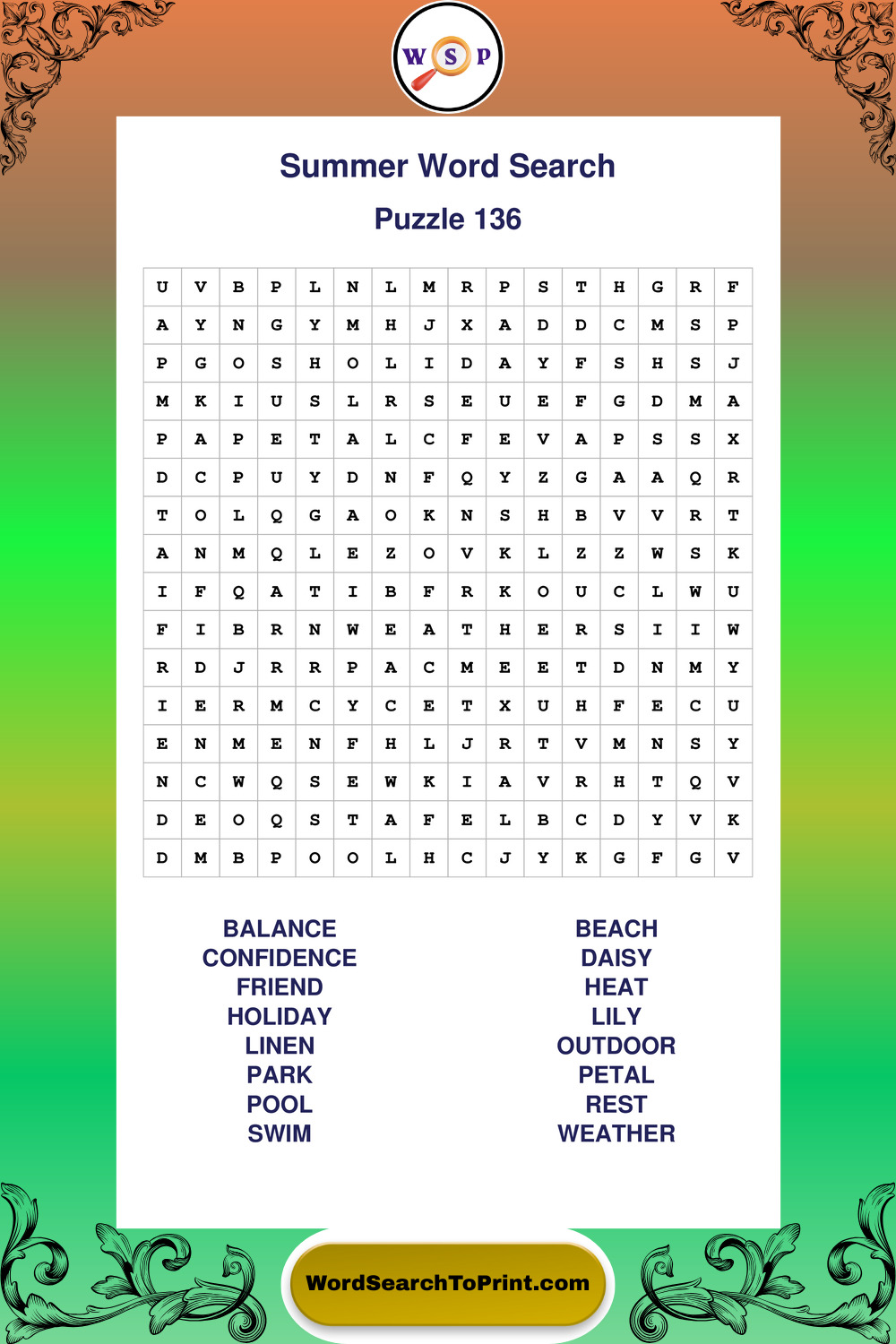 W S P

Summer Word Search

Puzzle 136

| U | V | B | P | L | N | L | M | R | P | S | T | H | G | R | F |
|---|---|---|---|---|---|---|---|---|---|---|---|---|---|---|---|
| A | Y | N | G | Y | M | H | J | X | A | D | D | C | M | S | P |
| P | G | O | S | H | O | L | I | D | A | Y | F | S | H | S | J |
| M | K | I | U | S | L | R | S | E | U | E | F | G | D | M | A |
| P | A | P | E | T | A | L | C | F | E | V | A | P | S | S | X |
| D | C | P | U | Y | D | N | F | Q | Y | Z | G | A | A | Q | R |
| T | O | L | Q | G | A | O | K | N | S | H | B | V | V | R | T |
| A | N | M | Q | L | E | Z | O | V | K | L | Z | Z | W | S | K |
| I | F | Q | A | T | I | B | F | R | K | O | U | C | L | W | U |
| F | I | B | R | N | W | E | A | T | H | E | R | S | I | I | W |
| R | D | J | R | R | P | A | C | M | E | E | T | D | N | M | Y |
| I | E | R | M | C | Y | C | E | T | X | U | H | F | E | C | U |
| E | N | M | E | N | F | H | L | J | R | T | V | M | N | S | Y |
| N | C | W | Q | S | E | W | K | I | A | V | R | H | T | Q | V |
| D | E | O | Q | S | T | A | F | E | L | B | C | D | Y | V | K |
| D | M | B | P | O | O | L | H | C | J | Y | K | G | F | G | V |

BALANCE
CONFIDENCE
FRIEND
HOLIDAY
LINEN
PARK
POOL
SWIM

BEACH
DAISY
HEAT
LILY
OUTDOOR
PETAL
REST
WEATHER

WordSearchToPrint.com